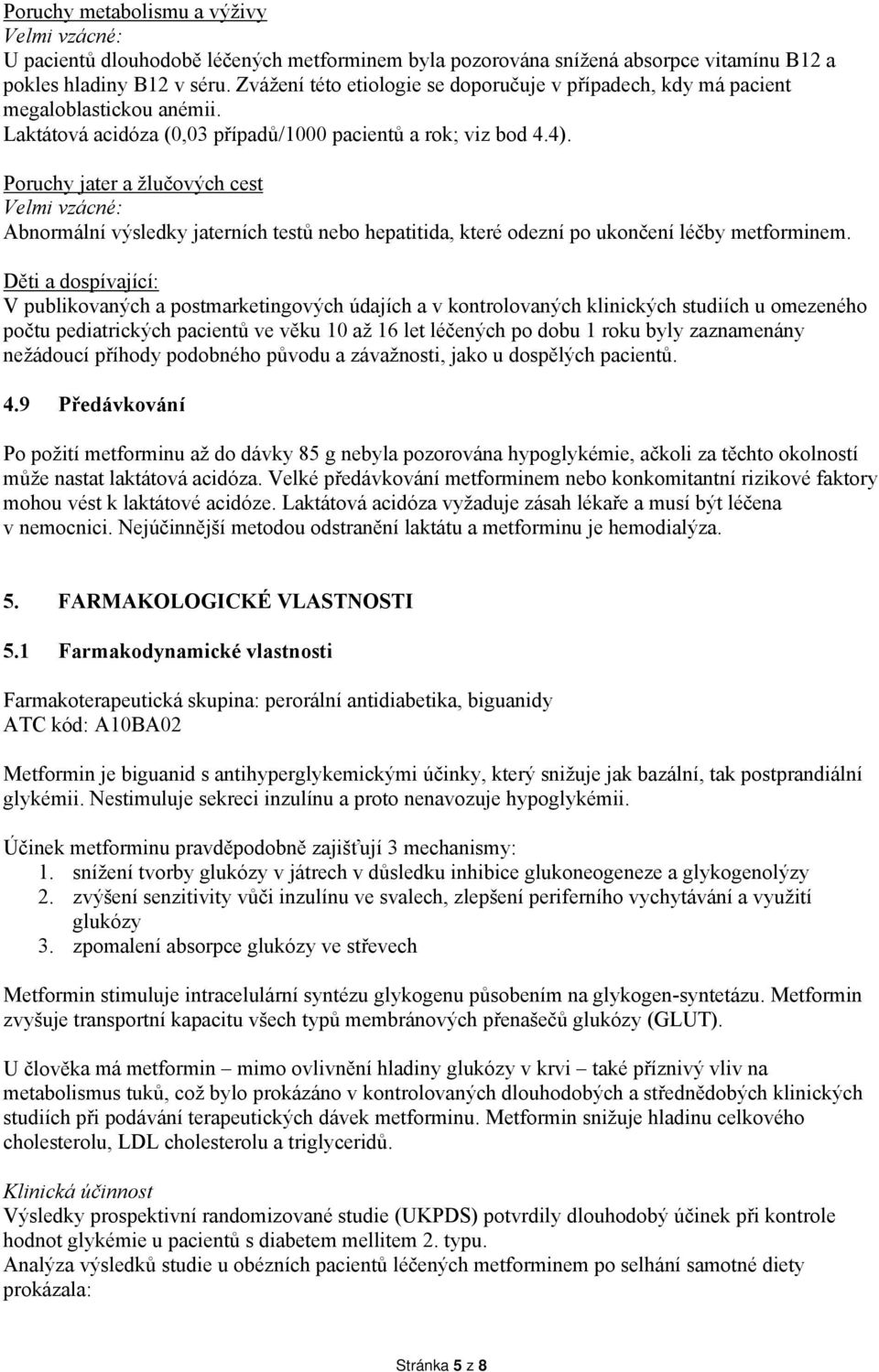 Poruchy metabolismu a výživy
Velmi vzácné:
U pacientů dlouhodobě léčených metforminem byla pozorována snížená absorpce vitamínu B12 a pokles hladiny B12 v séru. Zvážení této etiologie se doporučuje v případech, kdy má pacient megaloblastickou anémii.
Laktátová acidóza (0,03 případů/1000 pacientů a rok; viz bod 4.4).

Poruchy jater a žlučových cest
Velmi vzácné:
Abnormální výsledky jaterních testů nebo hepatitida, které odezní po ukončení léčby metforminem.

Děti a dospívající:
V publikovaných a postmarketingových údajích a v kontrolovaných klinických studiích u omezeného počtu pediatrických pacientů ve věku 10 až 16 let léčených po dobu 1 roku byly zaznamenány nežádoucí příhody podobného původu a závažnosti, jako u dospělých pacientů.

4.9 Předávkování

Po požití metforminu až do dávky 85 g nebyla pozorována hypoglykémie, ačkoli za těchto okolností může nastat laktátová acidóza. Velké předávkování metforminem nebo konkomitantní rizikové faktory mohou vést k laktátové acidóze. Laktátová acidóza vyžaduje zásah lékaře a musí být léčena v nemocnici. Nejúčinnější metodou odstranění laktátu a metforminu je hemodialýza.

5. FARMAKOLOGICKÉ VLASTNOSTI

5.1 Farmakodynamické vlastnosti

Farmakoterapeutická skupina: perorální antidiabetika, biguanidy
ATC kód: A10BA02

Metformin je biguanid s antihyperglykemickými účinky, který snižuje jak bazální, tak postprandiální glykémii. Nestimuluje sekreci inzulínu a proto nenavozuje hypoglykémii.

Účinek metforminu pravděpodobně zajišťují 3 mechanismy:
1. snížení tvorby glukózy v játrech v důsledku inhibice glukoneogeneze a glykogenolýzy
2. zvýšení senzitivity vůči inzulínu ve svalech, zlepšení periferního vychytávání a využití glukózy
3. zpomalení absorpce glukózy ve střevech

Metformin stimuluje intracelulární syntézu glykogenu působením na glykogen-syntetázu. Metformin zvyšuje transportní kapacitu všech typů membránových přenašečů glukózy (GLUT).

U člověka má metformin – mimo ovlivnění hladiny glukózy v krvi – také příznivý vliv na metabolismus tuků, což bylo prokázáno v kontrolovaných dlouhodobých a střednědobých klinických studiích při podávání terapeutických dávek metforminu. Metformin snižuje hladinu celkového cholesterolu, LDL cholesterolu a triglyceridů.

Klinická účinnost
Výsledky prospektivní randomizované studie (UKPDS) potvrdily dlouhodobý účinek při kontrole hodnot glykémie u pacientů s diabetem mellitem 2. typu.
Analýza výsledků studie u obézních pacientů léčených metforminem po selhání samotné diety prokázala:

Stránka 5 z 8